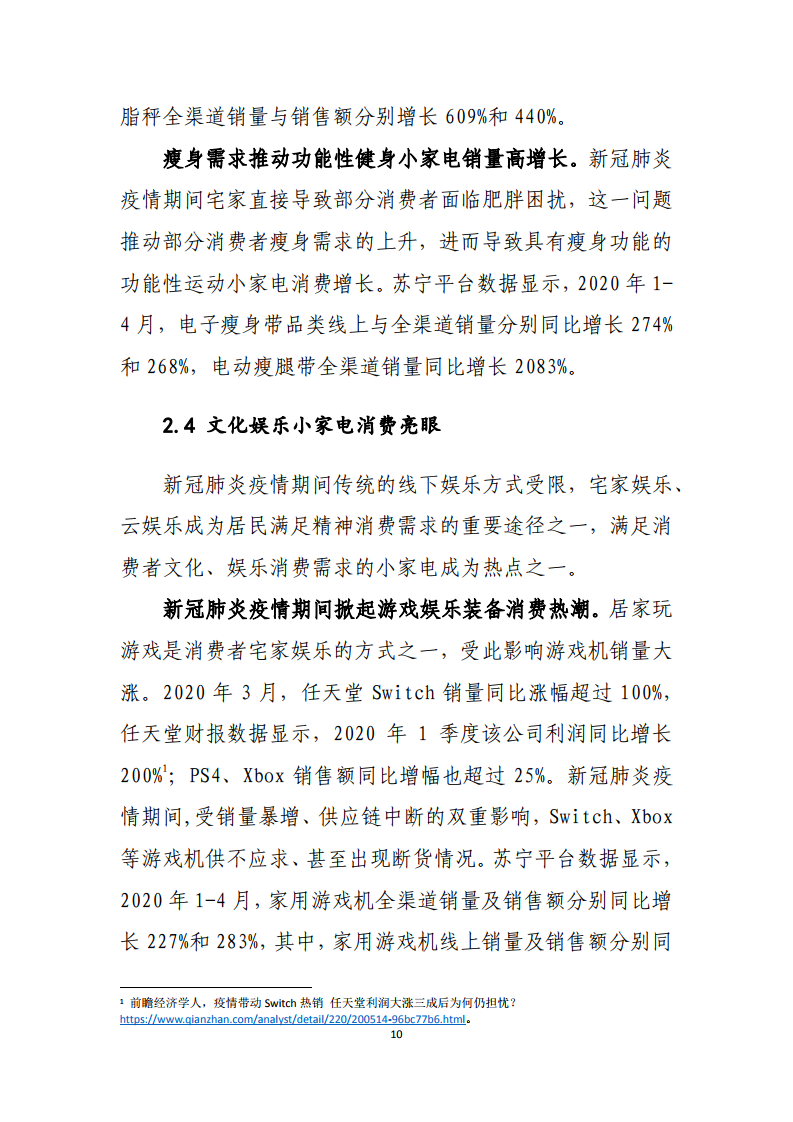 脂秤全渠道销量与销售额分别增长 609%和 440%。

瘦身需求推动功能性健身小家电销量高增长。新冠肺炎疫情期间宅家直接导致部分消费者面临肥胖困扰，这一问题推动部分消费者瘦身需求的上升，进而导致具有瘦身功能的功能性运动小家电消费增长。苏宁平台数据显示，2020 年 1-4 月，电子瘦身带品类线上与全渠道销量分别同比增长 274%和 268%，电动瘦腿带全渠道销量同比增长 2083%。

2.4 文化娱乐小家电消费亮眼

新冠肺炎疫情期间传统的线下娱乐方式受限，宅家娱乐、云娱乐成为居民满足精神消费需求的重要途径之一，满足消费者文化、娱乐消费需求的小家电成为热点之一。

新冠肺炎疫情期间掀起游戏娱乐装备消费热潮。居家玩游戏是消费者宅家娱乐的方式之一，受此影响游戏机销量大涨。2020 年 3 月，任天堂 Switch 销量同比涨幅超过 100%，任天堂财报数据显示，2020 年 1 季度该公司利润同比增长 200%$^1$；PS4、Xbox 销售额同比增幅也超过 25%。新冠肺炎疫情期间,受销量暴增、供应链中断的双重影响，Switch、Xbox 等游戏机供不应求、甚至出现断货情况。苏宁平台数据显示，2020 年 1-4 月，家用游戏机全渠道销量及销售额分别同比增长 227%和 283%，其中，家用游戏机线上销量及销售额分别同

$^1$ 前瞻经济学人，疫情带动 Switch 热销 任天堂利润大涨三成后为何仍担忧？
https://www.qianzhan.com/analyst/detail/220/200514-96bc77b6.html。

10